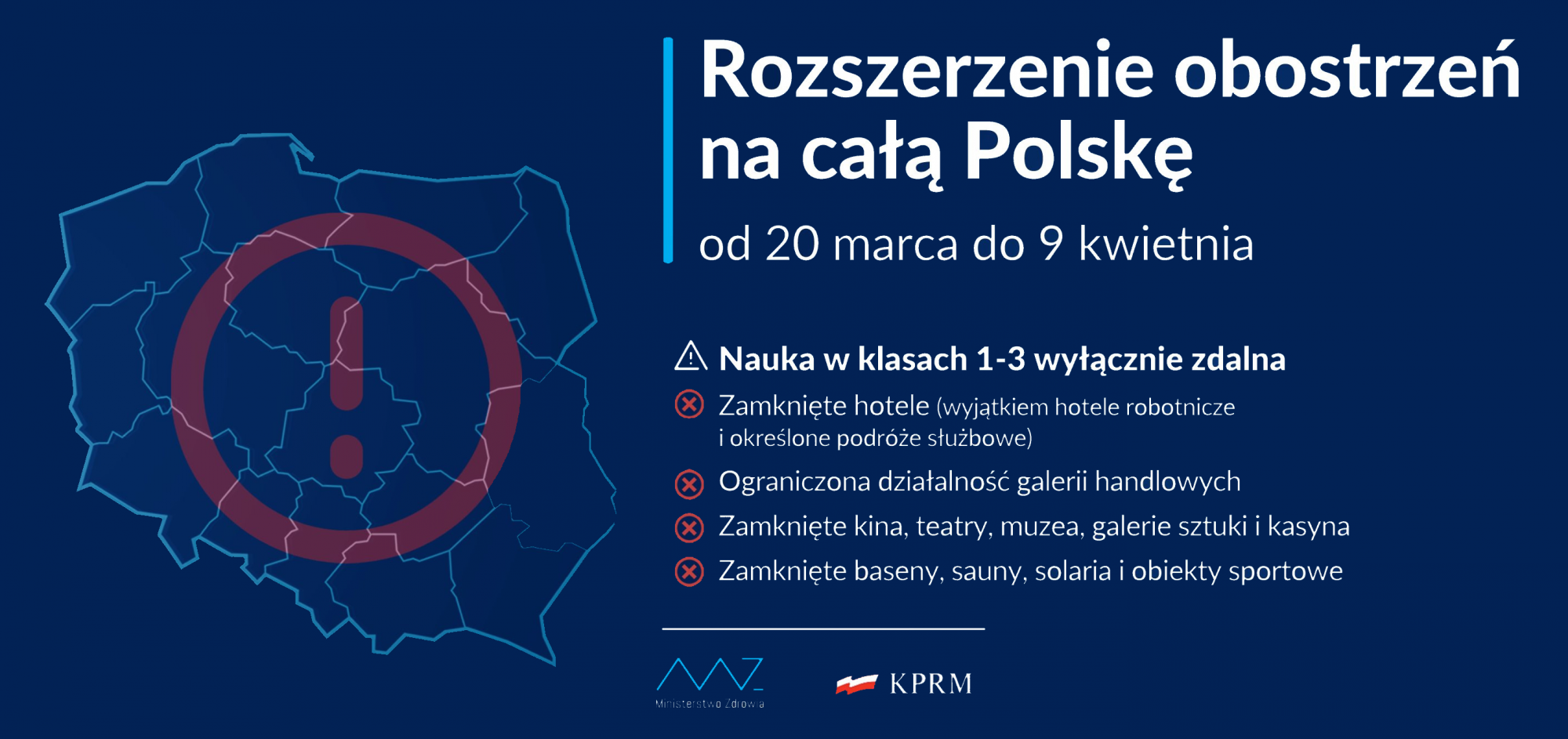 Rozszerzenie obostrzeń na całą Polskę

od 20 marca do 9 kwietnia

Nauka w klasach 1-3 wyłącznie zdalna

Zamknięte hotele (wyjątkiem hotele robotnicze i określone podróże służbowe)

Ograniczona działalność galerii handlowych

Zamknięte kina, teatry, muzea, galerie sztuki i kasyna

Zamknięte baseny, sauny, solaria i obiekty sportowe

Ministerstwo Zdrowia

KPRM